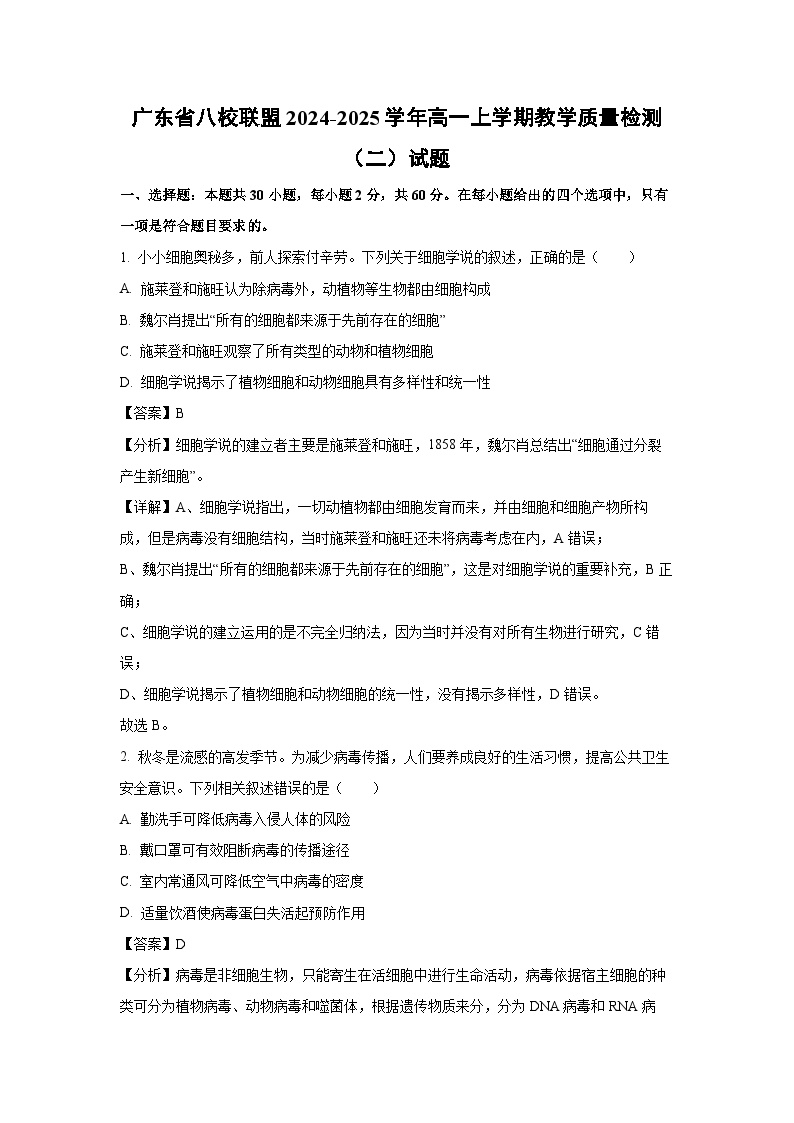 广东省八校联盟2024-2025学年高一上学期教学质量检测（二）试题

一、选择题：本题共30小题，每小题2分，共60分。在每小题给出的四个选项中，只有一项是符合题目要求的。

1. 小小细胞奥秘多，前人探索付辛劳。下列关于细胞学说的叙述，正确的是（　　）

A. 施莱登和施旺认为除病毒外，动植物等生物都由细胞构成

B. 魏尔肖提出“所有的细胞都来源于先前存在的细胞”

C. 施莱登和施旺观察了所有类型的动物和植物细胞

D. 细胞学说揭示了植物细胞和动物细胞具有多样性和统一性

【答案】B

【分析】细胞学说的建立者主要是施莱登和施旺，1858年，魏尔肖总结出“细胞通过分裂产生新细胞”。

【详解】A、细胞学说指出，一切动植物都由细胞发育而来，并由细胞和细胞产物所构成，但是病毒没有细胞结构，当时施莱登和施旺还未将病毒考虑在内，A错误；

B、魏尔肖提出“所有的细胞都来源于先前存在的细胞”，这是对细胞学说的重要补充，B正确；

C、细胞学说的建立运用的是不完全归纳法，因为当时并没有对所有生物进行研究，C错误；

D、细胞学说揭示了植物细胞和动物细胞的统一性，没有揭示多样性，D错误。

故选B。

2. 秋冬是流感的高发季节。为减少病毒传播，人们要养成良好的生活习惯，提高公共卫生安全意识。下列相关叙述错误的是（　　）

A. 勤洗手可降低病毒入侵人体的风险

B. 戴口罩可有效阻断病毒的传播途径

C. 室内常通风可降低空气中病毒的密度

D. 适量饮酒使病毒蛋白失活起预防作用

【答案】D

【分析】病毒是非细胞生物，只能寄生在活细胞中进行生命活动，病毒依据宿主细胞的种类可分为植物病毒、动物病毒和噬菌体，根据遗传物质来分，分为DNA病毒和RNA病